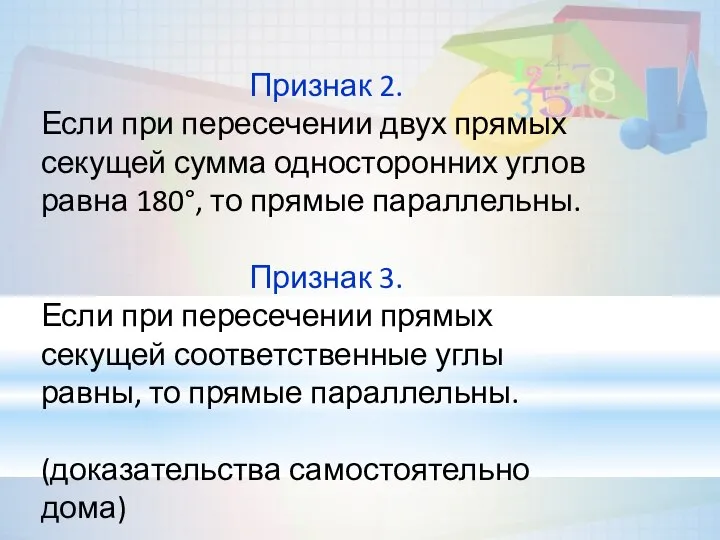 Признак 2.
Если при пересечении двух прямых секущей сумма односторонних углов равна 180°, то прямые параллельны.

Признак 3.
Если при пересечении прямых секущей соответственные углы равны, то прямые параллельны.

(доказательства самостоятельно дома)